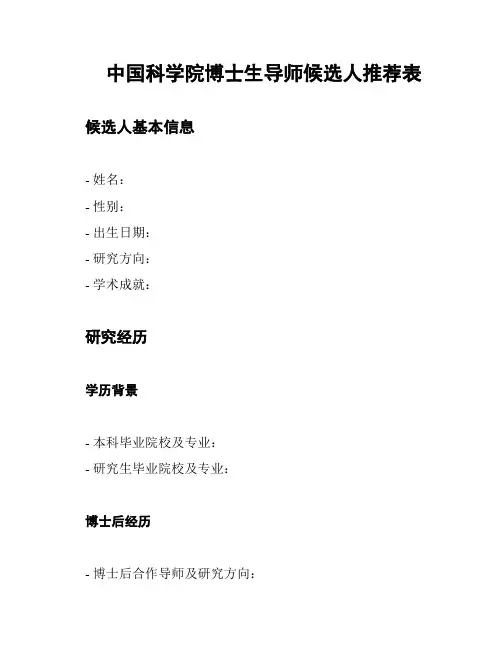 中国科学院博士生导师候选人推荐表

候选人基本信息

- 姓名：
- 性别：
- 出生日期：
- 研究方向：
- 学术成就：

研究经历

学历背景

- 本科毕业院校及专业：
- 研究生毕业院校及专业：

博士后经历

- 博士后合作导师及研究方向：